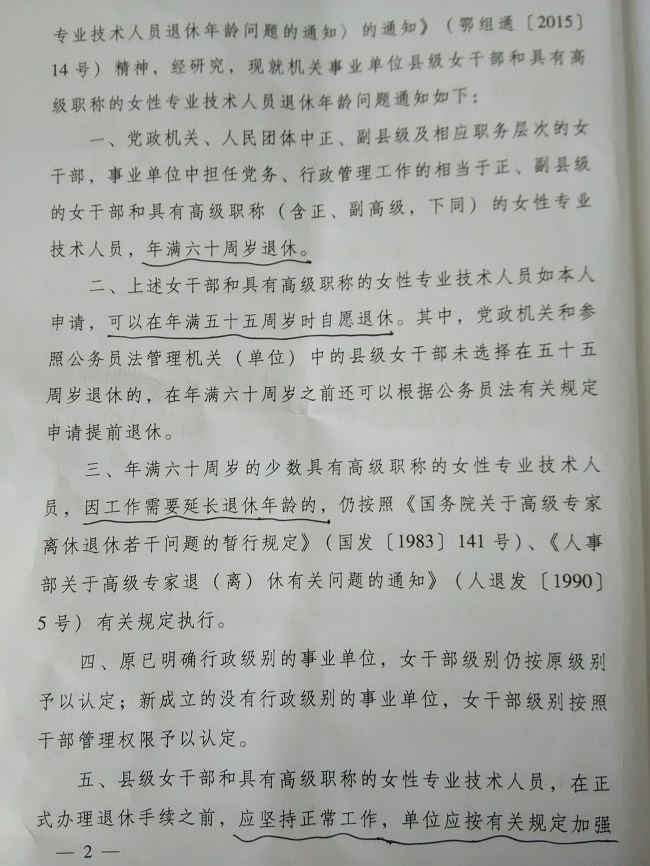 专业技术人员退休年龄问题的通知〉的通知》（鄂组通〔2015〕14号）精神，经研究，现就机关事业单位县级女干部和具有高级职称的女性专业技术人员退休年龄问题通知如下：

一、党政机关、人民团体中正、副县级及相应职务层次的女干部，事业单位中担任党务、行政管理工作的相当于正、副县级的女干部和具有高级职称（含正、副高级，下同）的女性专业技术人员，年满六十周岁退休。

二、上述女干部和具有高级职称的女性专业技术人员如本人申请，可以在年满五十五周岁时自愿退休。其中，党政机关和参照公务员法管理机关（单位）中的县级女干部未选择在五十五周岁退休的，在年满六十周岁之前还可以根据公务员法有关规定申请提前退休。

三、年满六十周岁的少数具有高级职称的女性专业技术人员，因工作需要延长退休年龄的，仍按照《国务院关于高级专家离休退休若干问题的暂行规定》（国发〔1983〕141号）、《人事部关于高级专家退（离）休有关问题的通知》（人退发〔1990〕5号）有关规定执行。

四、原已明确行政级别的事业单位，女干部级别仍按原级别予以认定；新成立的没有行政级别的事业单位，女干部级别按照干部管理权限予以认定。

五、县级女干部和具有高级职称的女性专业技术人员，在正式办理退休手续之前，应坚持正常工作，单位应按有关规定加强

— 2 —